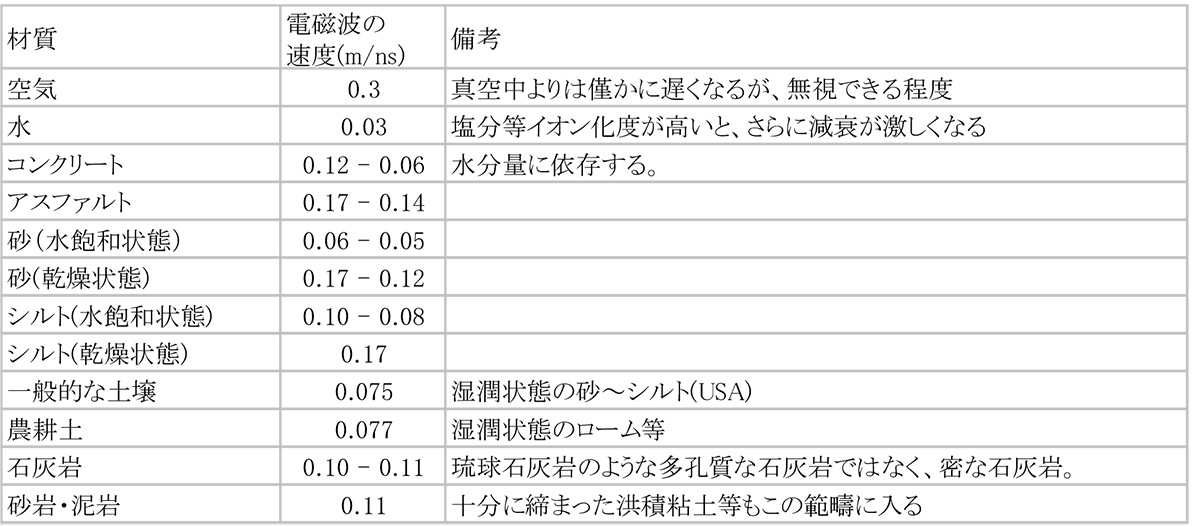 | 材質 | 電磁波の速度(m/ns) | 備考 |
|---|---|---|
| 空気 | 0.3 | 真空中よりは僅かに遅くなるが、無視できる程度 |
| 水 | 0.03 | 塩分等イオン化度が高いと、さらに減衰が激しくなる |
| コンクリート | 0.12 - 0.06 | 水分量に依存する。 |
| アスファルト | 0.17 - 0.14 | |
| 砂(水飽和状態) | 0.06 - 0.05 | |
| 砂(乾燥状態) | 0.17 - 0.12 | |
| シルト(水飽和状態) | 0.10 - 0.08 | |
| シルト(乾燥状態) | 0.17 | |
| 一般的な土壌 | 0.075 | 湿潤状態の砂～シルト(USA) |
| 農耕土 | 0.077 | 湿潤状態のローム等 |
| 石灰岩 | 0.10 - 0.11 | 琉球石灰岩のような多孔質な石灰岩ではなく、密な石灰岩。 |
| 砂岩・泥岩 | 0.11 | 十分に締まった洪積粘土等もこの範疇に入る |